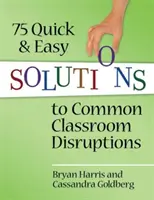 75 Quick & Easy

SOLUTIONS

to Common Classroom Disruptions

Bryan Harris and Cassandra Goldberg